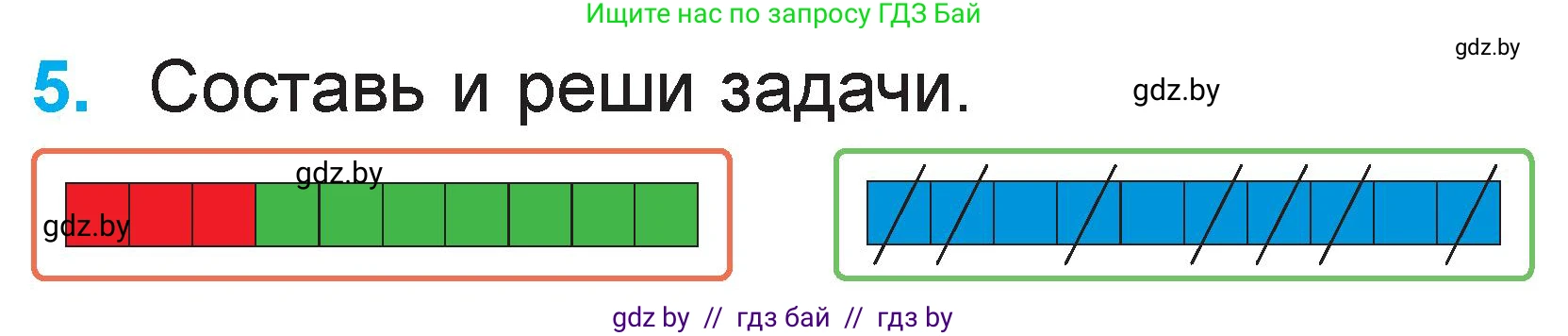 Ищите нас по запросу ГДЗ Бай

gdz.by

5. Составь и реши задачи.

gdz.by

gdz.by

gdz.by

gdz by // гдз бай // гдз by